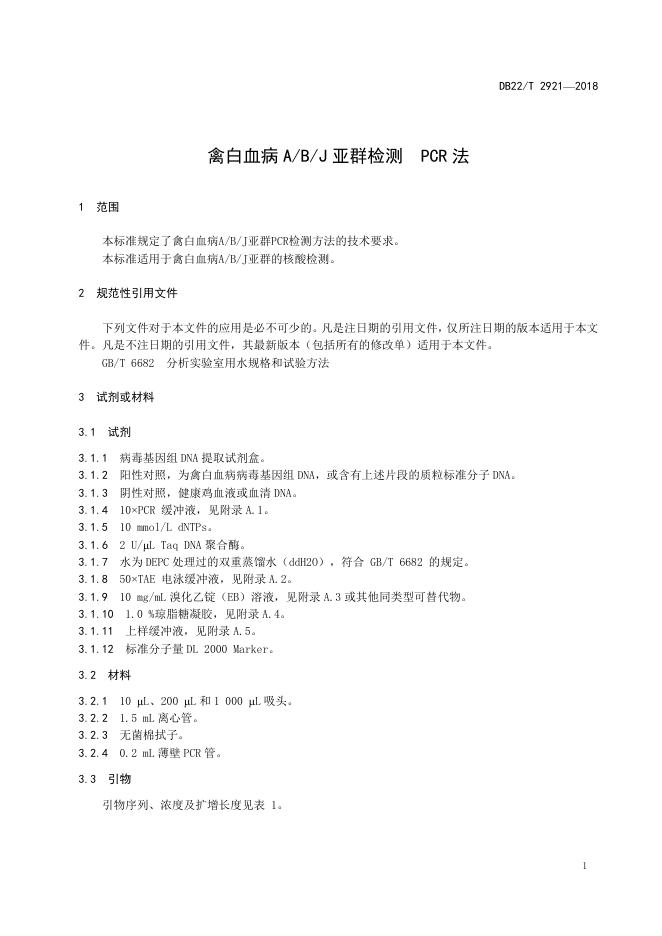 DB22/T 2921—2018

禽白血病A/B/J亚群检测 PCR法

1 范围

本标准规定了禽白血病A/B/J亚群PCR检测方法的技术要求。
本标准适用于禽白血病A/B/J亚群的核酸检测。

2 规范性引用文件

下列文件对于本文件的应用是必不可少的。凡是注日期的引用文件，仅所注日期的版本适用于本文件。凡是不注日期的引用文件，其最新版本（包括所有的修改单）适用于本文件。
GB/T 6682 分析实验室用水规格和试验方法

3 试剂或材料

3.1 试剂

3.1.1 病毒基因组DNA提取试剂盒。
3.1.2 阳性对照，为禽白血病病毒基因组DNA，或含有上述片段的质粒标准分子DNA。
3.1.3 阴性对照，健康鸡血液或血清DNA。
3.1.4 10×PCR 缓冲液，见附录A.1。
3.1.5 10 mmol/L dNTPs。
3.1.6 2 U/μL Taq DNA 聚合酶。
3.1.7 水为DEPC处理过的双重蒸馏水（ddH2O），符合 GB/T 6682 的规定。
3.1.8 50×TAE 电泳缓冲液，见附录A.2。
3.1.9 10 mg/mL溴化乙锭（EB）溶液，见附录A.3或其他同类型可替代物。
3.1.10 1.0 %琼脂糖凝胶，见附录A.4。
3.1.11 上样缓冲液，见附录A.5。
3.1.12 标准分子量DL 2000 Marker。

3.2 材料

3.2.1 10 μL、200 μL和1 000 μL吸头。
3.2.2 1.5 mL离心管。
3.2.3 无菌棉拭子。
3.2.4 0.2 mL薄壁PCR管。

3.3 引物

引物序列、浓度及扩增长度见表 1。

1